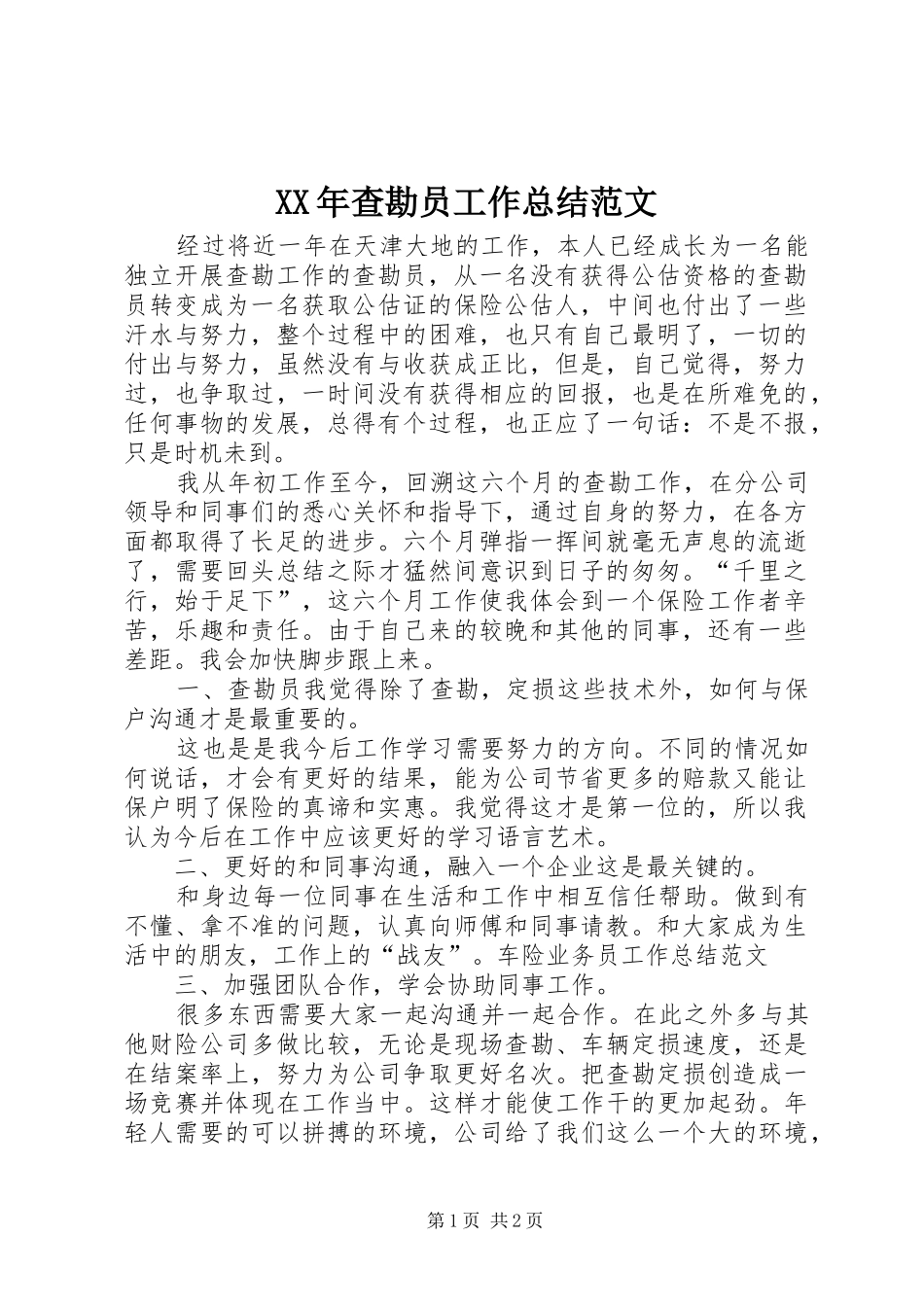 XX年查勘员工作总结范文

经过将近一年在天津大地的工作，本人已经成长为一名能独立开展查勘工作的查勘员，从一名没有获得公估资格的查勘员转变成为一名获取公估证的保险公估人，中间也付出了一些汗水与努力，整个过程中的困难，也只有自己最明了，一切的付出与努力，虽然没有与收获成正比，但是，自己觉得，努力过，也争取过，一时间没有获得相应的回报，也是在所难免的，任何事物的发展，总得有个过程，也正应了一句话：不是不报，只是时机未到。

我从年初工作至今，回溯这六个月的查勘工作，在分公司领导和同事们的悉心关怀和指导下，通过自身的努力，在各方面都取得了长足的进步。六个月弹指一挥间就毫无声息的流逝了，需要回头总结之际才猛然间意识到日子的匆匆。“千里之行，始于足下”，这六个月工作使我体会到一个保险工作者辛苦，乐趣和责任。由于自己来的较晚和其他的同事，还有一些差距。我会加快脚步跟上来。

一、查勘员我觉得除了查勘，定损这些技术外，如何与保户沟通才是最重要的。

这也是是我今后工作学习需要努力的方向。不同的情况如何说话，才会有更好的结果，能为公司节省更多的赔款又能让保户明了保险的真谛和实惠。我觉得这才是第一位的，所以我认为今后在工作中应该更好的学习语言艺术。

二、更好的和同事沟通，融入一个企业这是最关键的。

和身边每一位同事在生活和工作中相互信任帮助。做到有不懂、拿不准的问题，认真向师傅和同事请教。和大家成为生活中的朋友，工作上的“战友”。车险业务员工作总结范文

三、加强团队合作，学会协助同事工作。

很多东西需要大家一起沟通并一起合作。在此之外多与其他财险公司多做比较，无论是现场查勘、车辆定损速度，还是在结案率上，努力为公司争取更好名次。把查勘定损创造成一场竞赛并体现在工作当中。这样才能使工作干的更加起劲。年轻人需要的可以拼搏的环境，公司给了我们这么一个大的环境，

第1页 共2页